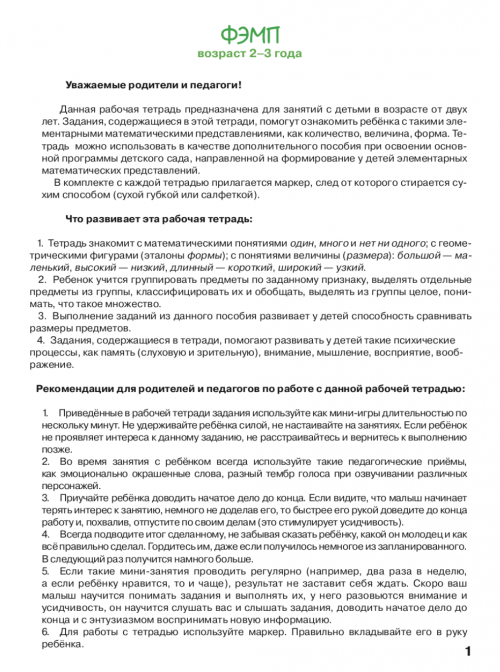 ФЭМП
возраст 2–3 года

Уважаемые родители и педагоги!

Данная рабочая тетрадь предназначена для занятий с детьми в возрасте от двух лет. Задания, содержащиеся в этой тетради, помогут ознакомить ребёнка с такими элементарными математическими представлениями, как количество, величина, форма. Тетрадь можно использовать в качестве дополнительного пособия при освоении основной программы детского сада, направленной на формирование у детей элементарных математических представлений.

В комплекте с каждой тетрадью прилагается маркер, след от которого стирается сухим способом (сухой губкой или салфеткой).

Что развивает эта рабочая тетрадь:

1. Тетрадь знакомит с математическими понятиями один, много и нет ни одного; с геометрическими фигурами (эталоны формы); с понятиями величины (размера): большой — маленький, высокий — низкий, длинный — короткий, широкий — узкий.
2. Ребенок учится группировать предметы по заданному признаку, выделять отдельные предметы из группы, классифицировать их и обобщать, выделять из группы целое, понимать, что такое множество.
3. Выполнение заданий из данного пособия развивает у детей способность сравнивать размеры предметов.
4. Задания, содержащиеся в тетради, помогают развивать у детей такие психические процессы, как память (слуховую и зрительную), внимание, мышление, восприятие, воображение.

Рекомендации для родителей и педагогов по работе с данной рабочей тетрадью:

1. Приведённые в рабочей тетради задания используйте как мини-игры длительностью по нескольку минут. Не удерживайте ребёнка силой, не настаивайте на занятиях. Если ребёнок не проявляет интереса к данному заданию, не расстраивайтесь и вернитесь к выполнению позже.
2. Во время занятия с ребёнком всегда используйте такие педагогические приёмы, как эмоционально окрашенные слова, разный тембр голоса при озвучивании различных персонажей.
3. Приучайте ребёнка доводить начатое дело до конца. Если видите, что малыш начинает терять интерес к занятию, немного не доделав его, то быстрее его рукой доведите до конца работу и, похвалив, отпустите по своим делам (это стимулирует усидчивость).
4. Всегда подводите итог сделанному, не забывая сказать ребёнку, какой он молодец и как всё правильно сделал. Гордитесь им, даже если получилось немногое из запланированного. В следующий раз получится намного больше.
5. Если такие мини-занятия проводить регулярно (например, два раза в неделю, а если ребёнку нравится, то и чаще), результат не заставит себя ждать. Скоро ваш малыш научится понимать задания и выполнять их, у него разовьются внимание и усидчивость, он научится слушать вас и слышать задания, доводить начатое дело до конца и с энтузиазмом воспринимать новую информацию.
6. Для работы с тетрадью используйте маркер. Правильно вкладывайте его в руку ребёнка.

1